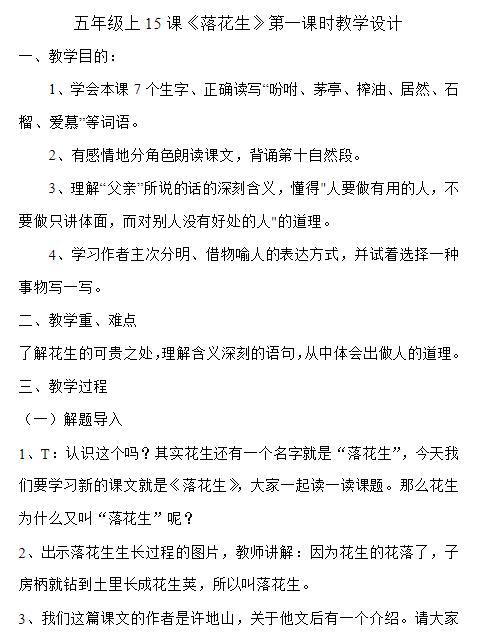 五年级上 15 课《落花生》第一课时教学设计

一、教学目的：

1、学会本课 7 个生字、正确读写“吩咐、茅亭、榨油、居然、石榴、爱慕”等词语。

2、有感情地分角色朗读课文，背诵第十自然段。

3、理解“父亲”所说的话的深刻含义，懂得"人要做有用的人，不要做只讲体面，而对别人没有好处的人"的道理。

4、学习作者主次分明、借物喻人的表达方式，并试着选择一种事物写一写。

二、教学重、难点

了解花生的可贵之处，理解含义深刻的语句，从中体会出做人的道理。

三、教学过程

（一）解题导入

1、T：认识这个吗？其实花生还有一个名字就是“落花生”，今天我们要学习新的课文就是《落花生》，大家一起读一读课题。那么花生为什么又叫“落花生”呢？

2、出示落花生生长过程的图片，教师讲解：因为花生的花落了，子房柄就钻到土里长成花生荚，所以叫落花生。

3、我们这篇课文的作者是许地山，关于他文后有一个介绍。请大家